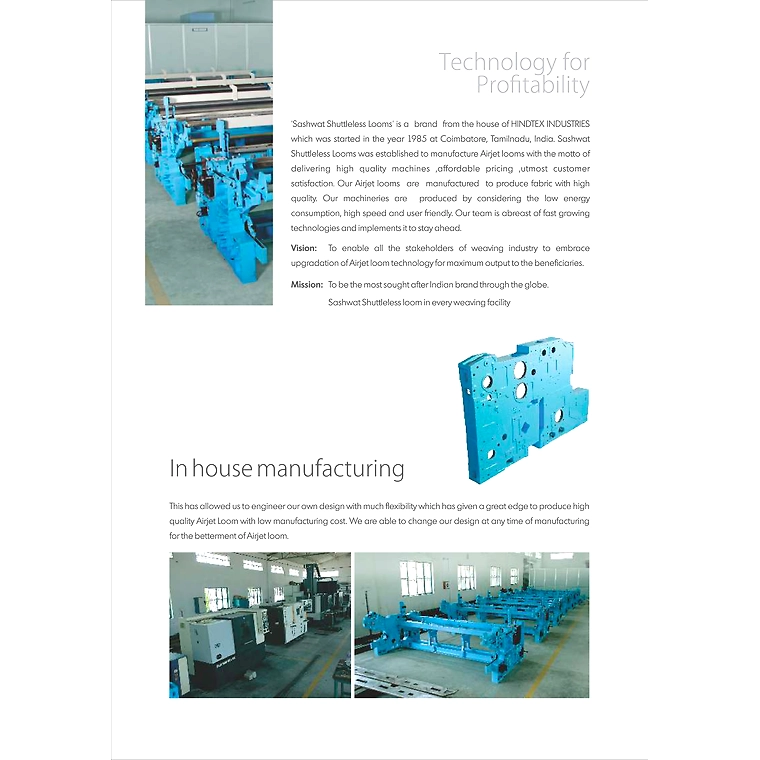 Technology for Profitability

'Sashwat Shuttleless Looms' is a brand from the house of HINDTEX INDUSTRIES which was started in the year 1985 at Coimbatore, Tamilnadu, India. Sashwat Shuttleless Looms was established to manufacture Airjet looms with the motto of delivering high quality machines ,affordable pricing ,utmost customer satisfaction. Our Airjet looms are manufactured to produce fabric with high quality. Our machineries are produced by considering the low energy consumption, high speed and user friendly. Our team is abreast of fast growing technologies and implements it to stay ahead.

Vision: To enable all the stakeholders of weaving industry to embrace upgradation of Airjet loom technology for maximum output to the beneficiaries.

Mission: To be the most sought after Indian brand through the globe.
Sashwat Shuttleless loom in every weaving facility

In house manufacturing

This has allowed us to engineer our own design with much flexibility which has given a great edge to produce high quality Airjet Loom with low manufacturing cost. We are able to change our design at any time of manufacturing for the betterment of Airjet loom.